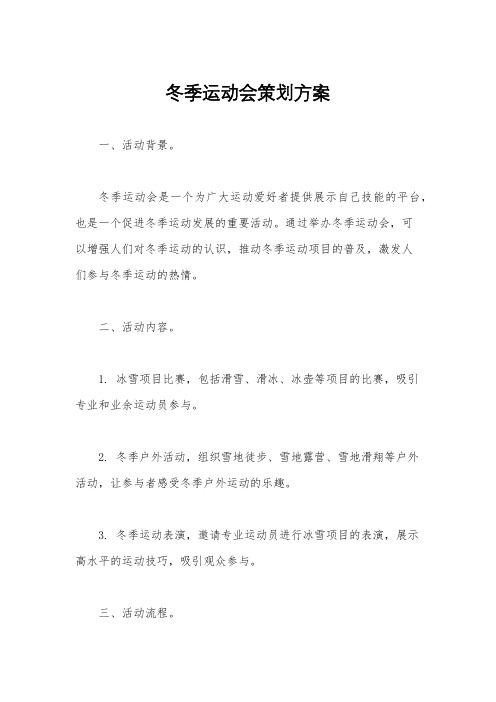 冬季运动会策划方案

一、活动背景。

冬季运动会是一个为广大运动爱好者提供展示自己技能的平台，也是一个促进冬季运动发展的重要活动。通过举办冬季运动会，可以增强人们对冬季运动的认识，推动冬季运动项目的普及，激发人们参与冬季运动的热情。

二、活动内容。

1. 冰雪项目比赛，包括滑雪、滑冰、冰壶等项目的比赛，吸引专业和业余运动员参与。

2. 冬季户外活动，组织雪地徒步、雪地露营、雪地滑翔等户外活动，让参与者感受冬季户外运动的乐趣。

3. 冬季运动表演，邀请专业运动员进行冰雪项目的表演，展示高水平的运动技巧，吸引观众参与。

三、活动流程。